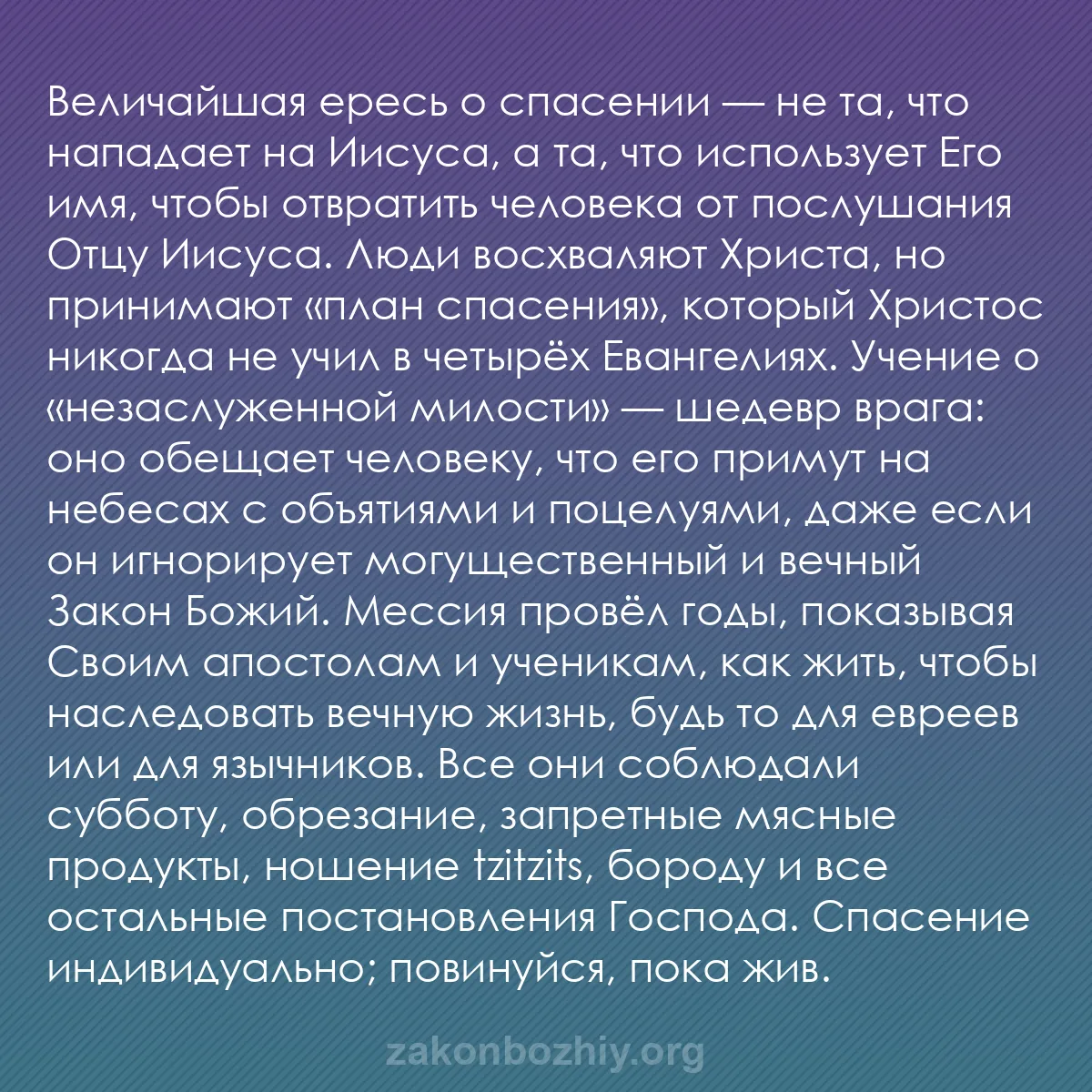 Величайшая ересь о спасении — не та, что нападает на Иисуса, а та, что использует Его имя, чтобы отвратить человека от послушания Отцу Иисуса. Люди восхваляют Христа, но принимают «план спасения», который Христос никогда не учил в четырёх Евангелиях. Учение о «незаслуженной милости» — шедевр врага: оно обещает человеку, что его примут на небесах с объятиями и поцелуями, даже если он игнорирует могущественный и вечный Закон Божий. Мессия провёл годы, показывая Своим апостолам и ученикам, как жить, чтобы наследовать вечную жизнь, будь то для евреев или для язычников. Все они соблюдали субботу, обрезание, запретные мясные продукты, ношение tzitzits, бороду и все остальные постановления Господа. Спасение индивидуально; повинуйся, пока жив.

zakonbozhiy.org